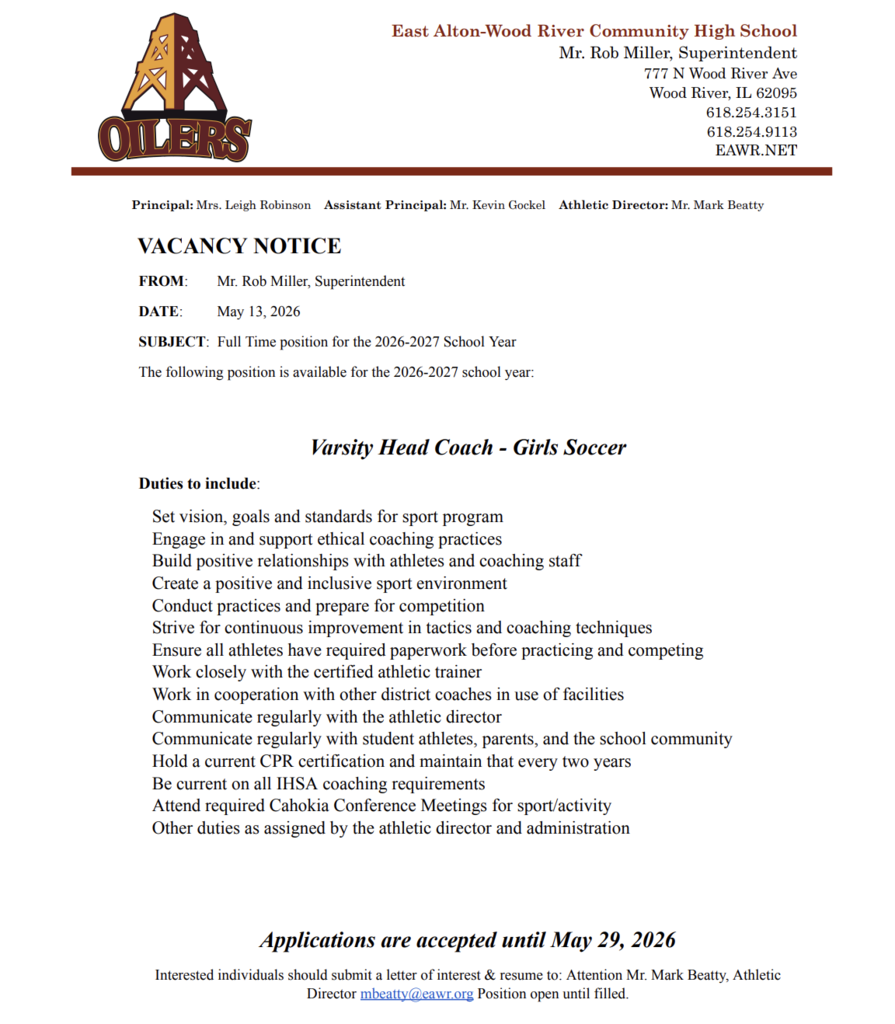 OILERS

East Alton-Wood River Community High School
Mr. Rob Miller, Superintendent
777 N Wood River Ave
Wood River, IL 62095
618.254.3151
618.254.9113
EAWR.NET

Principal: Mrs. Leigh Robinson Assistant Principal: Mr. Kevin Gockel Athletic Director: Mr. Mark Beatty

VACANCY NOTICE

FROM: Mr. Rob Miller, Superintendent

DATE: May 13, 2026

SUBJECT: Full Time position for the 2026-2027 School Year

The following position is available for the 2026-2027 school year:

Varsity Head Coach - Girls Soccer

Duties to include:

Set vision, goals and standards for sport program
Engage in and support ethical coaching practices
Build positive relationships with athletes and coaching staff
Create a positive and inclusive sport environment
Conduct practices and prepare for competition
Strive for continuous improvement in tactics and coaching techniques
Ensure all athletes have required paperwork before practicing and competing
Work closely with the certified athletic trainer
Work in cooperation with other district coaches in use of facilities
Communicate regularly with the athletic director
Communicate regularly with student athletes, parents, and the school community
Hold a current CPR certification and maintain that every two years
Be current on all IHSA coaching requirements
Attend required Cahokia Conference Meetings for sport/activity
Other duties as assigned by the athletic director and administration

Applications are accepted until May 29, 2026

Interested individuals should submit a letter of interest & resume to: Attention Mr. Mark Beatty, Athletic Director mbeatty@eawr.org Position open until filled.